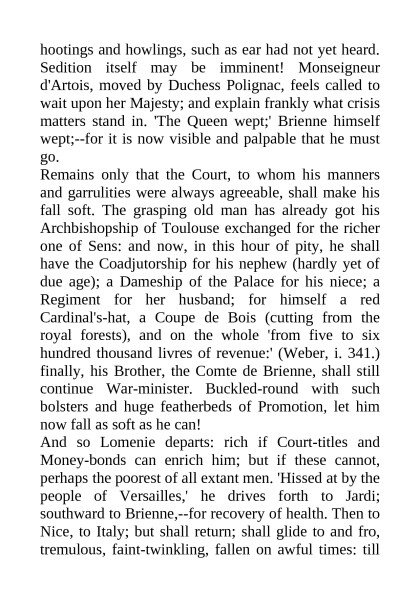 hootings and howlings, such as ear had not yet heard. Sedition itself may be imminent! Monseigneur d'Artois, moved by Duchess Polignac, feels called to wait upon her Majesty; and explain frankly what crisis matters stand in. 'The Queen wept;' Brienne himself wept;--for it is now visible and palpable that he must go.
Remains only that the Court, to whom his manners and garrulities were always agreeable, shall make his fall soft. The grasping old man has already got his Archbishopship of Toulouse exchanged for the richer one of Sens: and now, in this hour of pity, he shall have the Coadjutorship for his nephew (hardly yet of due age); a Dameship of the Palace for his niece; a Regiment for her husband; for himself a red Cardinal's-hat, a Coupe de Bois (cutting from the royal forests), and on the whole 'from five to six hundred thousand livres of revenue:' (Weber, i. 341.) finally, his Brother, the Comte de Brienne, shall still continue War-minister. Buckled-round with such bolsters and huge featherbeds of Promotion, let him now fall as soft as he can!
And so Lomenie departs: rich if Court-titles and Money-bonds can enrich him; but if these cannot, perhaps the poorest of all extant men. 'Hissed at by the people of Versailles,' he drives forth to Jardi; southward to Brienne,--for recovery of health. Then to Nice, to Italy; but shall return; shall glide to and fro, tremulous, faint-twinkling, fallen on awful times: till